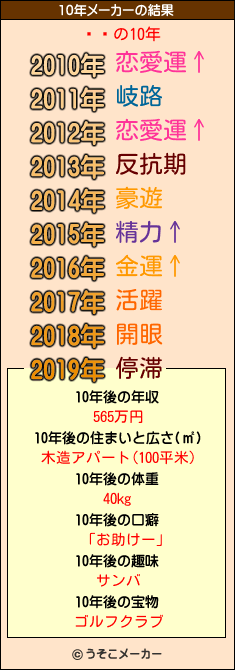 10年メーカーの結果

・・の10年

2010年 恋愛運↑
2011年 岐路
2012年 恋愛運↑
2013年 反抗期
2014年 豪遊
2015年 精力↑
2016年 金運↑
2017年 活躍
2018年 開眼
2019年 停滞

10年後の年収
565万円
10年後の住まいと広さ(㎡)
木造アパート(100平米)
10年後の体重
40kg
10年後の口癖
「お助けー」
10年後の趣味
サンバ
10年後の宝物
ゴルフクラブ

© うそこメーカー